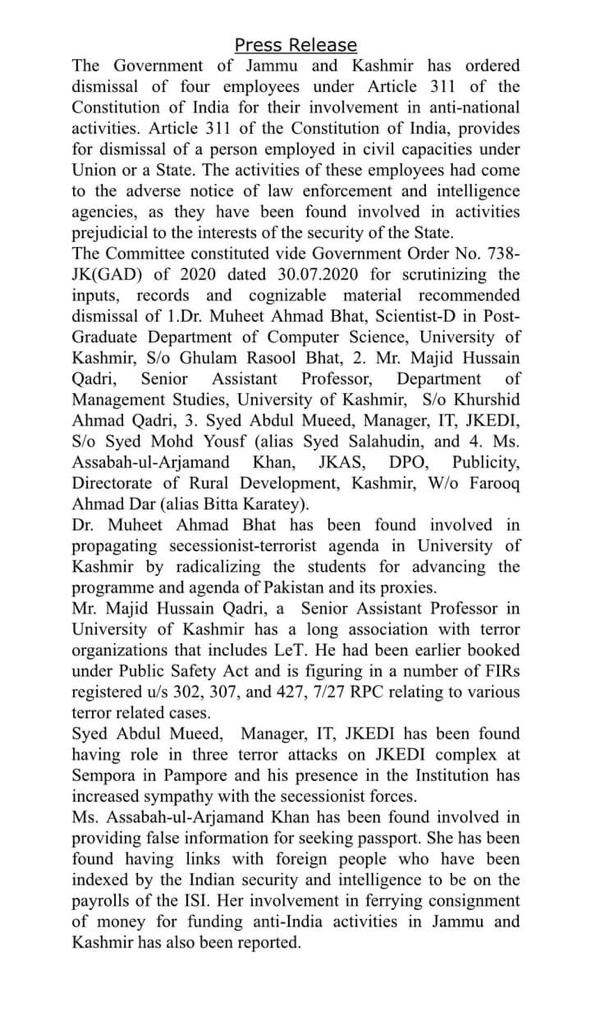 Press Release

The Government of Jammu and Kashmir has ordered dismissal of four employees under Article 311 of the Constitution of India for their involvement in anti-national activities. Article 311 of the Constitution of India, provides for dismissal of a person employed in civil capacities under Union or a State. The activities of these employees had come to the adverse notice of law enforcement and intelligence agencies, as they have been found involved in activities prejudicial to the interests of the security of the State.

The Committee constituted vide Government Order No. 738-JK(GAD) of 2020 dated 30.07.2020 for scrutinizing the inputs, records and cognizable material recommended dismissal of 1.Dr. Muheet Ahmad Bhat, Scientist-D in Post-Graduate Department of Computer Science, University of Kashmir, S/o Ghulam Rasool Bhat, 2. Mr. Majid Hussain Qadri, Senior Assistant Professor, Department of Management Studies, University of Kashmir, S/o Khurshid Ahmad Qadri, 3. Syed Abdul Mueed, Manager, IT, JKEDI, S/o Syed Mohd Yousf (alias Syed Salahudin, and 4. Ms. Assabah-ul-Arjamand Khan, JKAS, DPO, Publicity, Directorate of Rural Development, Kashmir, W/o Farooq Ahmad Dar (alias Bitta Karatey).

Dr. Muheet Ahmad Bhat has been found involved in propagating secessionist-terrorist agenda in University of Kashmir by radicalizing the students for advancing the programme and agenda of Pakistan and its proxies.

Mr. Majid Hussain Qadri, a Senior Assistant Professor in University of Kashmir has a long association with terror organizations that includes LeT. He had been earlier booked under Public Safety Act and is figuring in a number of FIRs registered u/s 302, 307, and 427, 7/27 RPC relating to various terror related cases.

Syed Abdul Mueed, Manager, IT, JKEDI has been found having role in three terror attacks on JKEDI complex at Sempora in Pampore and his presence in the Institution has increased sympathy with the secessionist forces.

Ms. Assabah-ul-Arjamand Khan has been found involved in providing false information for seeking passport. She has been found having links with foreign people who have been indexed by the Indian security and intelligence to be on the payrolls of the ISI. Her involvement in ferrying consignment of money for funding anti-India activities in Jammu and Kashmir has also been reported.